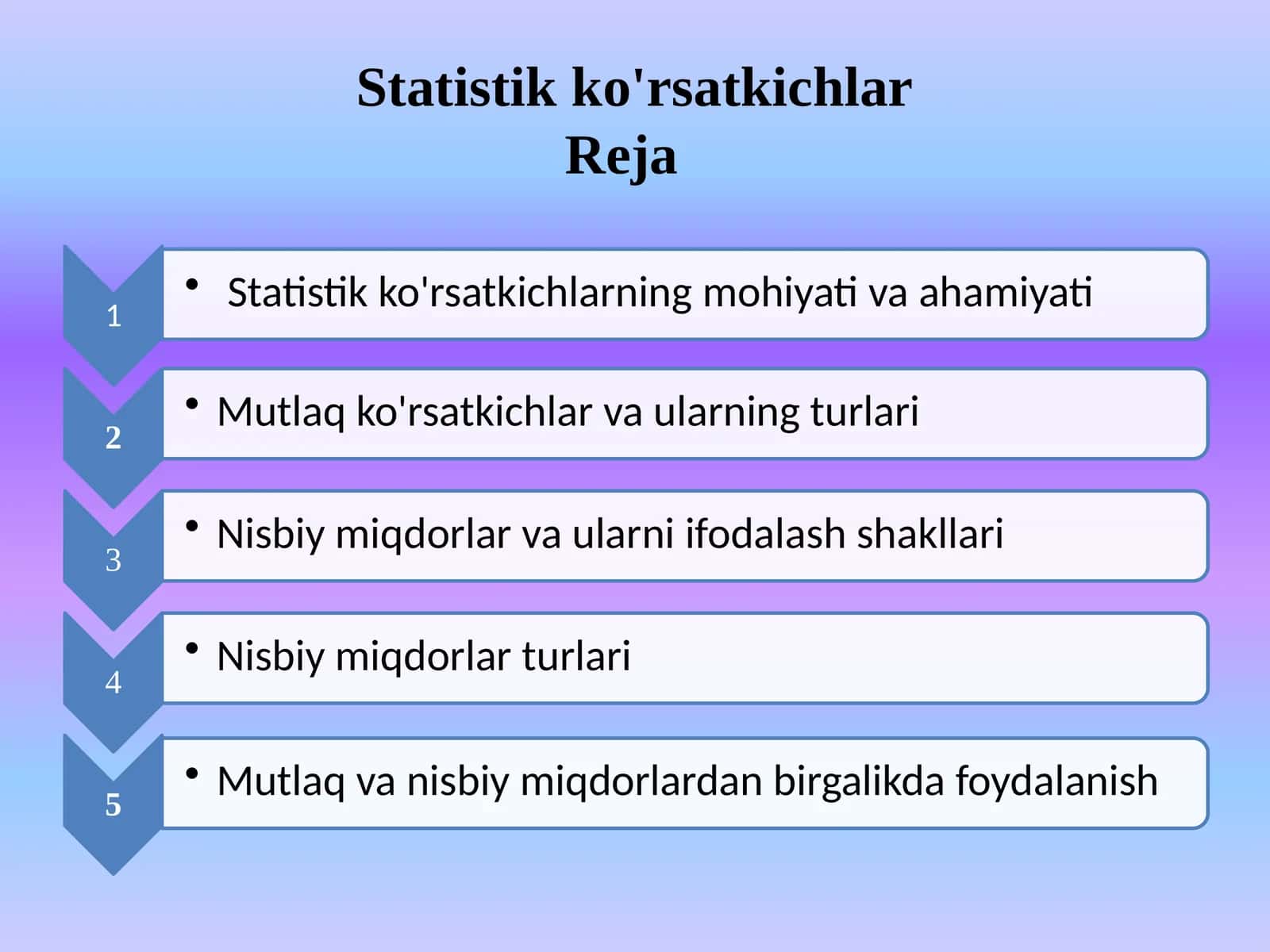 Statistik ko'rsatkichlar
Reja

1
• Statistik ko'rsatkichlarning mohiyati va ahamiyati

2
• Mutlaq ko'rsatkichlar va ularning turlari

3
• Nisbiy miqdorlar va ularni ifodalash shakllari

4
• Nisbiy miqdorlar turlari

5
• Mutlaq va nisbiy miqdorlardan birgalikda foydalanish